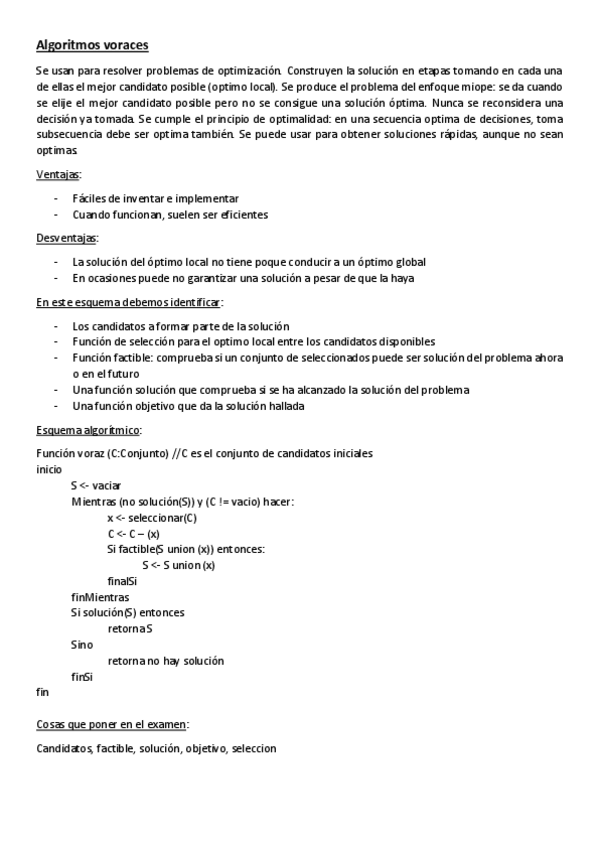 Algoritmos voraces

Se usan para resolver problemas de optimización. Construyen la solución en etapas tomando en cada una de ellas el mejor candidato posible (optimo local). Se produce el problema del enfoque miope: se da cuando se elije el mejor candidato posible pero no se consigue una solución óptima. Nunca se reconsidera una decisión ya tomada. Se cumple el principio de optimalidad: en una secuencia optima de decisiones, toma subsecuencia debe ser optima también. Se puede usar para obtener soluciones rápidas, aunque no sean optimas.

Ventajas:

- Fáciles de inventar e implementar
- Cuando funcionan, suelen ser eficientes

Desventajas:

- La solución del óptimo local no tiene poque conducir a un óptimo global
- En ocasiones puede no garantizar una solución a pesar de que la haya

En este esquema debemos identificar:

- Los candidatos a formar parte de la solución
- Función de selección para el optimo local entre los candidatos disponibles
- Función factible: comprueba si un conjunto de seleccionados puede ser solución del problema ahora o en el futuro
- Una función solución que comprueba si se ha alcanzado la solución del problema
- Una función objetivo que da la solución hallada

Esquema algorítmico:

Función voraz (C:Conjunto) //C es el conjunto de candidatos iniciales
inicio
S <- vaciar
Mientras (no solución(S)) y (C != vacio) hacer:
x <- seleccionar(C)
C <- C – (x)
Si factible(S union (x)) entonces:
S <- S union (x)
finalSi
finMientras
Si solución(S) entonces
retorna S
Sino
retorna no hay solución
finSi
fin

Cosas que poner en el examen:

Candidatos, factible, solución, objetivo, seleccion